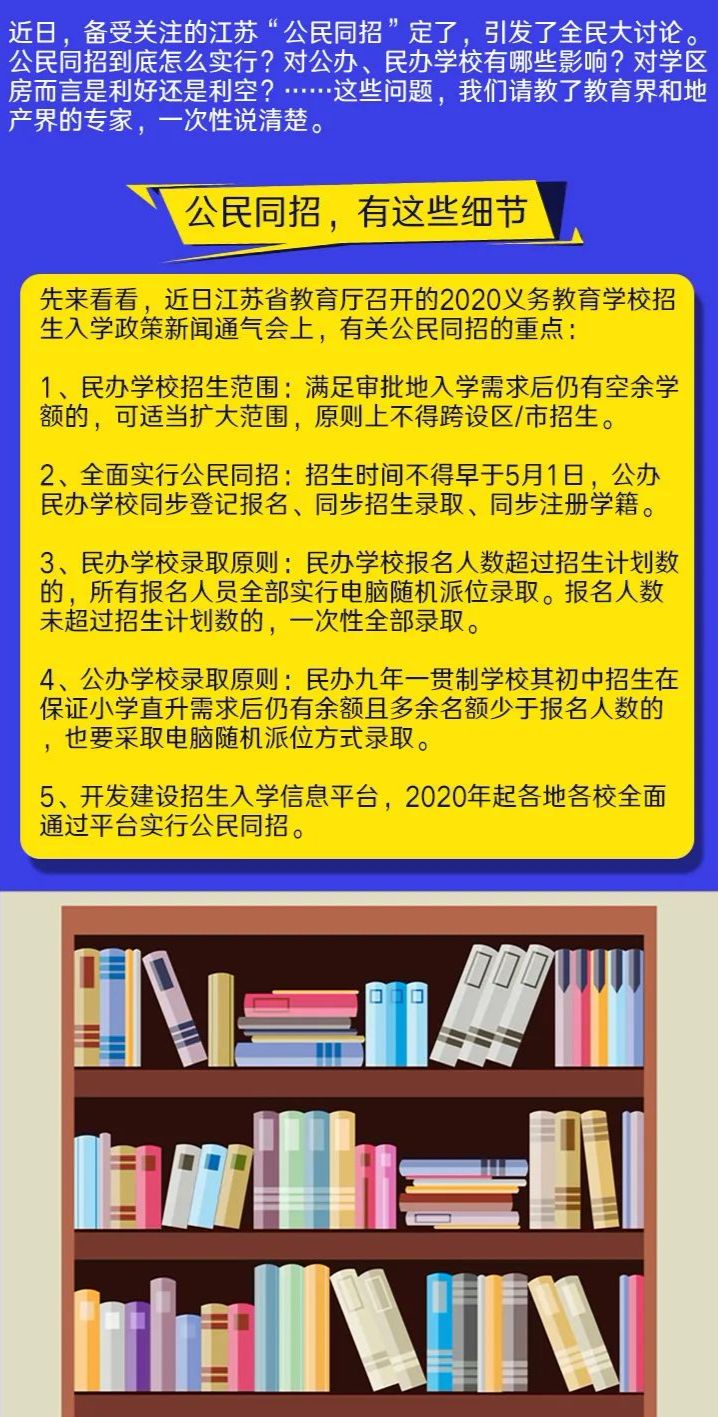 近日，备受关注的江苏“公民同招”定了，引发了全民大讨论。公民同招到底怎么实行？对公办、民办学校有哪些影响？对学区房而言是利好还是利空？……这些问题，我们请教了教育界和地产界的专家，一次性说清楚。

公民同招，有这些细节

先来看看，近日江苏省教育厅召开的2020义务教育学校招生入学政策新闻通气会上，有关公民同招的重点：

1、民办学校招生范围：满足审批地入学需求后仍有空余学额的，可适当扩大范围，原则上不得跨设区/市招生。

2、全面实行公民同招：招生时间不得早于5月1日，公办民办学校同步登记报名、同步招生录取、同步注册学籍。

3、民办学校录取原则：民办学校报名人数超过招生计划数的，所有报名人员全部实行电脑随机派位录取。报名人数未超过招生计划数的，一次性全部录取。

4、公办学校录取原则：民办九年一贯制学校其初中招生在保证小学直升需求后仍有余额且多余名额少于报名人数的，也要采取电脑随机派位方式录取。

5、开发建设招生入学信息平台，2020年起各地各校全面通过平台实行公民同招。